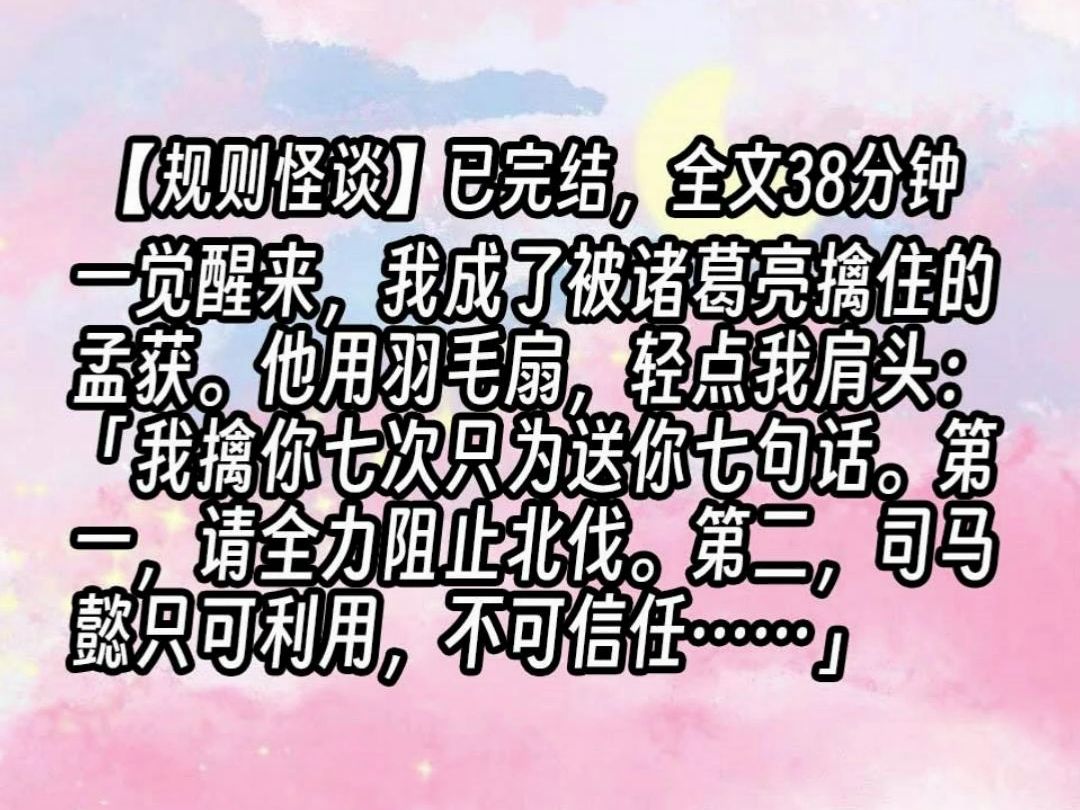 【规则怪谈】已完结，全文38分钟

一觉醒来，我成了被诸葛亮擒住的孟获。他用羽毛扇，轻点我肩头：「我擒你七次只为送你七句话。第一，请全力阻止北伐。第二，司马懿只可利用，不可信任……」